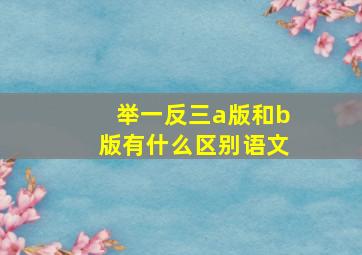 举一反三a版和b版有什么区别语文